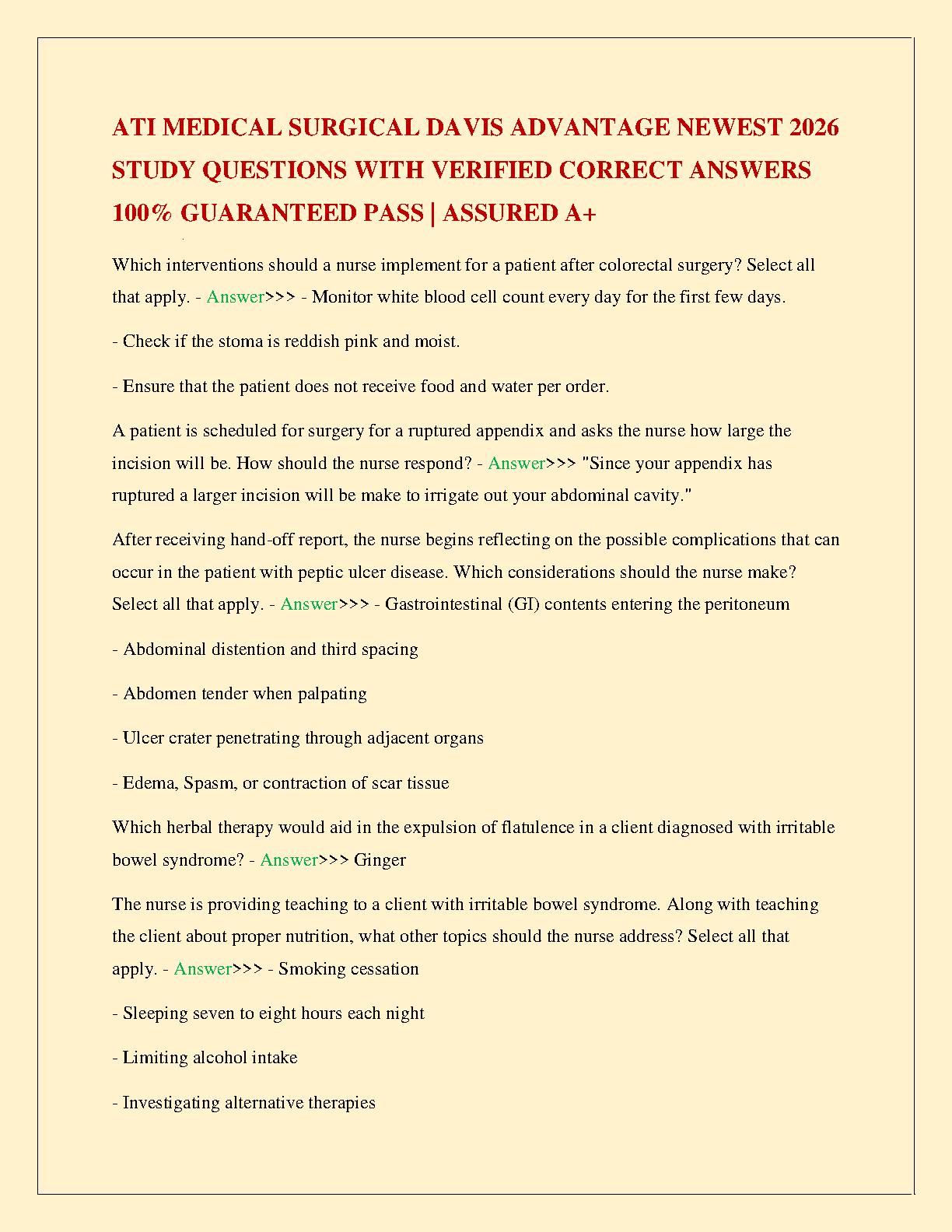 ATI MEDICAL SURGICAL DAVIS ADVANTAGE NEWEST 2026 STUDY QUESTIONS WITH VERIFIED CORRECT ANSWERS 100% GUARANTEED PASS | ASSURED A+

Which interventions should a nurse implement for a patient after colorectal surgery? Select all that apply. - Answer>>> - Monitor white blood cell count every day for the first few days.

- Check if the stoma is reddish pink and moist.

- Ensure that the patient does not receive food and water per order.

A patient is scheduled for surgery for a ruptured appendix and asks the nurse how large the incision will be. How should the nurse respond? - Answer>>> "Since your appendix has ruptured a larger incision will be make to irrigate out your abdominal cavity."

After receiving hand-off report, the nurse begins reflecting on the possible complications that can occur in the patient with peptic ulcer disease. Which considerations should the nurse make? Select all that apply. - Answer>>> - Gastrointestinal (GI) contents entering the peritoneum

- Abdominal distention and third spacing

- Abdomen tender when palpating

- Ulcer crater penetrating through adjacent organs

- Edema, Spasm, or contraction of scar tissue

Which herbal therapy would aid in the expulsion of flatulence in a client diagnosed with irritable bowel syndrome? - Answer>>> Ginger

The nurse is providing teaching to a client with irritable bowel syndrome. Along with teaching the client about proper nutrition, what other topics should the nurse address? Select all that apply. - Answer>>> - Smoking cessation

- Sleeping seven to eight hours each night

- Limiting alcohol intake

- Investigating alternative therapies